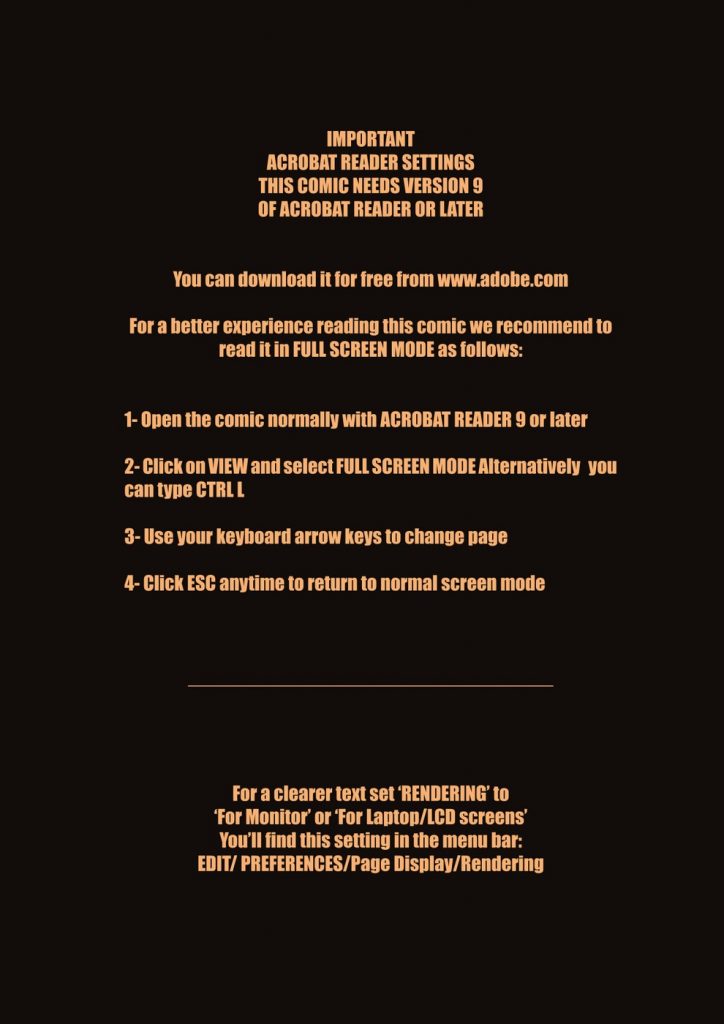 IMPORTANT
ACROBAT READER SETTINGS
THIS COMIC NEEDS VERSION 9
OF ACROBAT READER OR LATER

You can download it for free from www.adobe.com

For a better experience reading this comic we recommend to read it in FULL SCREEN MODE as follows:

1- Open the comic normally with ACROBAT READER 9 or later

2- Click on VIEW and select FULL SCREEN MODE Alternatively you can type CTRL L

3- Use your keyboard arrow keys to change page

4- Click ESC anytime to return to normal screen mode

For a clearer text set 'RENDERING' to
'For Monitor' or 'For Laptop/LCD screens'
You'll find this setting in the menu bar:
EDIT/ PREFERENCES/Page Display/Rendering